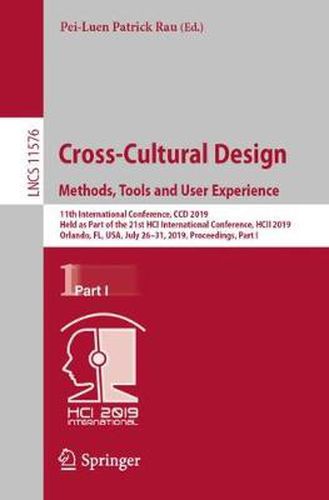 Pei-Luen Patrick Rau (Ed.)

LNCS 11576

Cross-Cultural Design
Methods, Tools and User Experience

11th International Conference, CCD 2019
Held as Part of the 21st HCI International Conference, HCII 2019
Orlando, FL, USA, July 26–31, 2019, Proceedings, Part I

1 Part I

HCI 2019
INTERNATIONAL

Springer